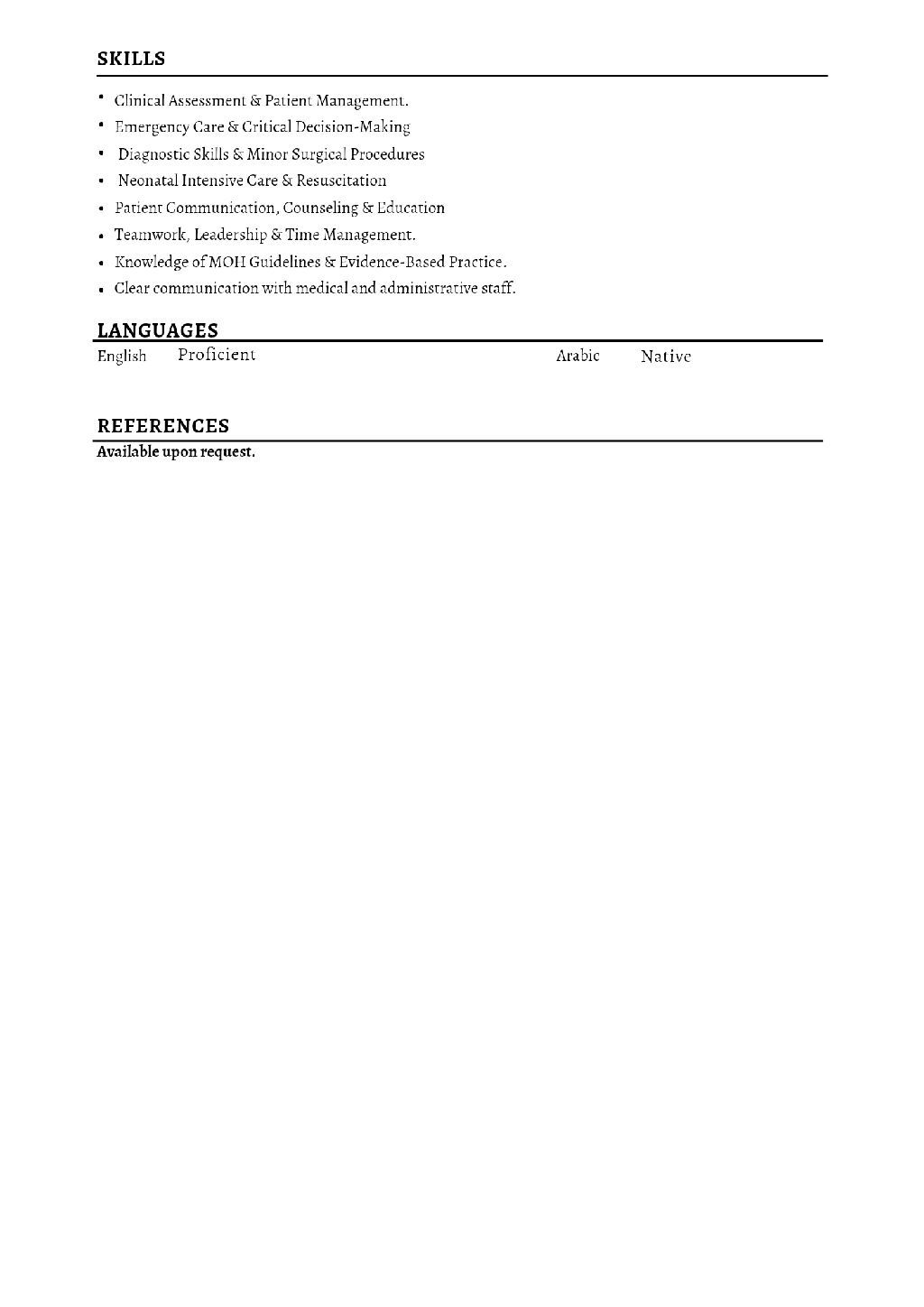 SKILLS

• Clinical Assessment & Patient Management.
• Emergency Care & Critical Decision-Making
• Diagnostic Skills & Minor Surgical Procedures
• Neonatal Intensive Care & Resuscitation
• Patient Communication, Counseling & Education
• Teamwork, Leadership & Time Management.
• Knowledge of MOH Guidelines & Evidence-Based Practice.
• Clear communication with medical and administrative staff.

LANGUAGES

English Proficient Arabic Native

REFERENCES

Available upon request.